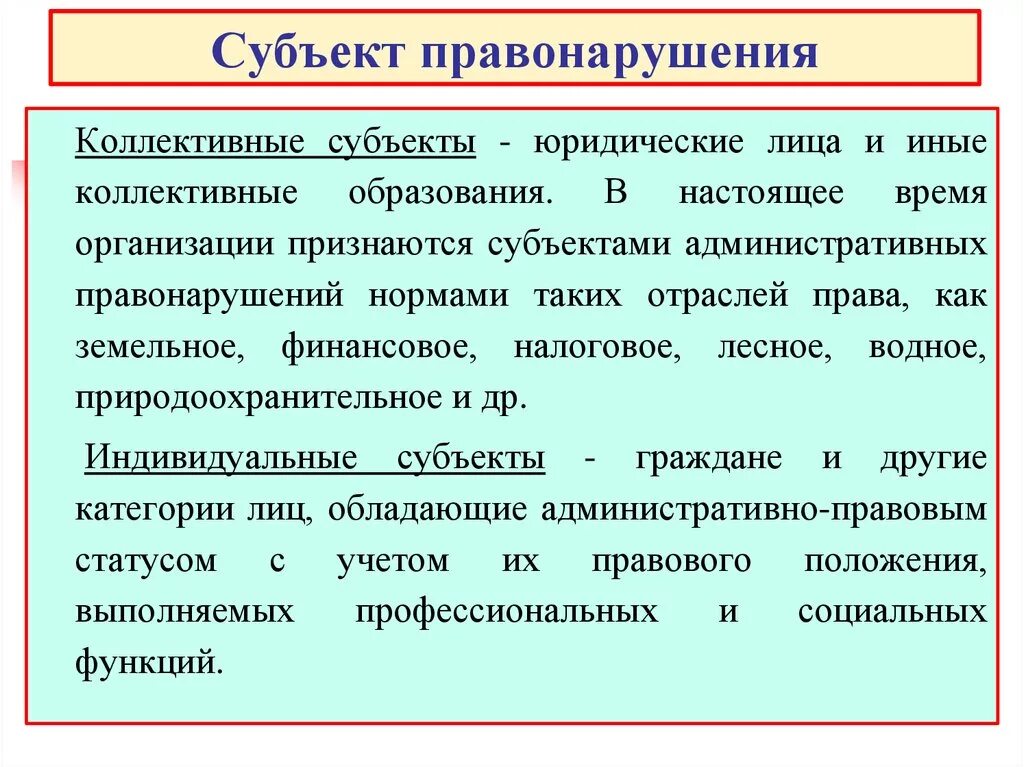 Субъект правонарушения

Коллективные субъекты - юридические лица и иные коллективные образования. В настоящее время организации признаются субъектами административных правонарушений нормами таких отраслей права, как земельное, финансовое, налоговое, лесное, водное, природоохранительное и др.

Индивидуальные субъекты - граждане и другие категории лиц, обладающие административно-правовым статусом с учетом их правового положения, выполняемых профессиональных и социальных функций.